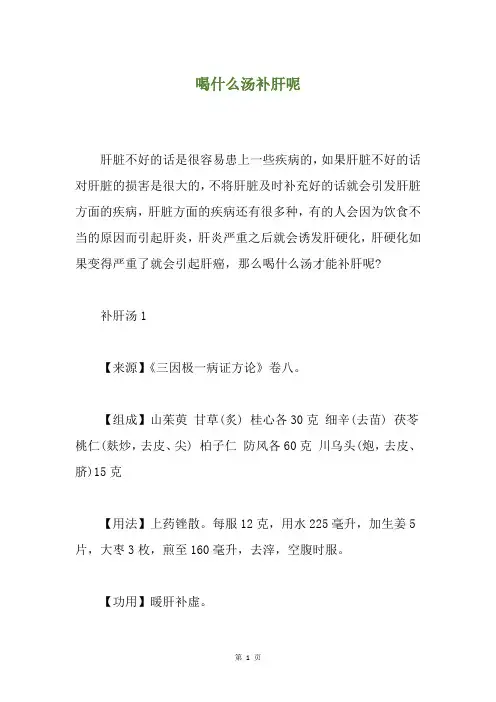 喝什么汤补肝呢

肝脏不好的话是很容易患上一些疾病的，如果肝脏不好的话对肝脏的损害是很大的，不将肝脏及时补充好的话就会引发肝脏方面的疾病，肝脏方面的疾病还有很多种，有的人会因为饮食不当的原因而引起肝炎，肝炎严重之后就会诱发肝硬化，肝硬化如果变得严重了就会引起肝癌，那么喝什么汤才能补肝呢?

补肝汤 1

【来源】《三因极一病证方论》卷八。

【组成】山茱萸 甘草(炙) 桂心各 30 克 细辛(去苗) 茯苓 桃仁(麸炒，去皮、尖) 柏子仁 防风各 60 克 川乌头(炮，去皮、脐)15 克

【用法】上药锉散。每服 12 克，用水 225 毫升，加生姜 5 片，大枣 3 枚，煎至 160 毫升，去滓，空腹时服。

【功用】暖肝补虚。

第 1 页